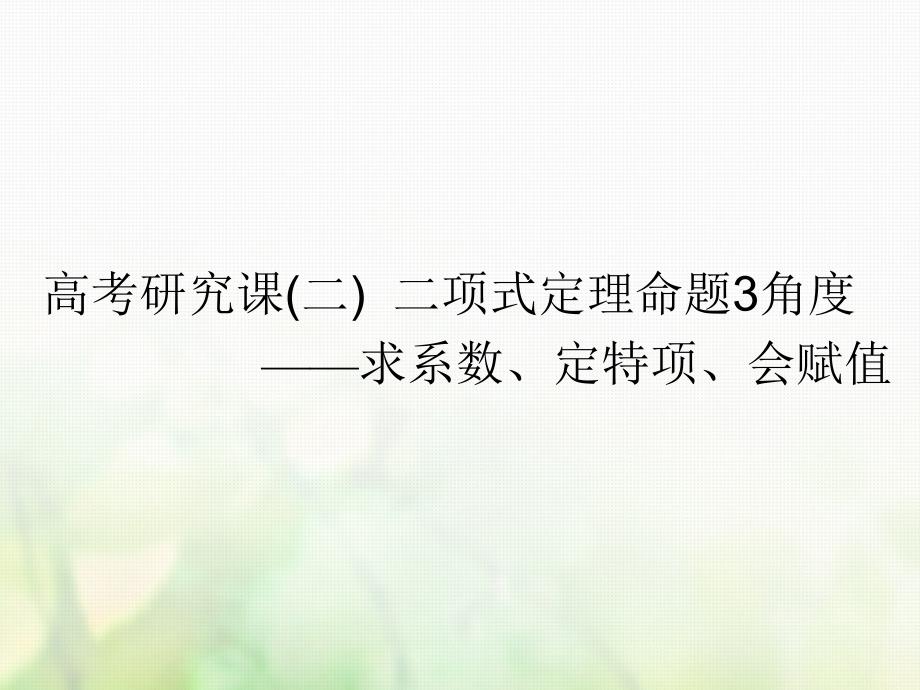 高考研究课(二)  二项式定理命题3角度
——求系数、定特项、会赋值